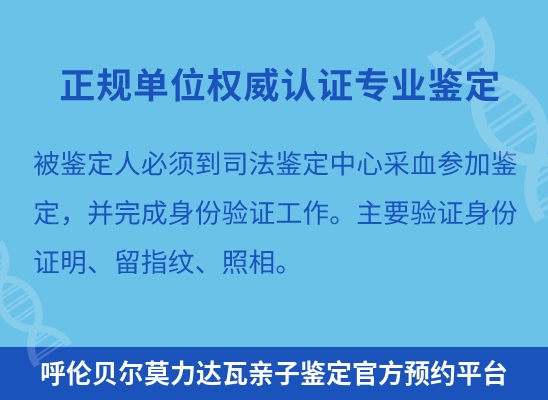 正规单位权威认证专业鉴定

被鉴定人必须到司法鉴定中心采血参加鉴定，并完成身份验证工作。主要验证身份证明、留指纹、照相。

呼伦贝尔莫力达瓦亲子鉴定官方预约平台